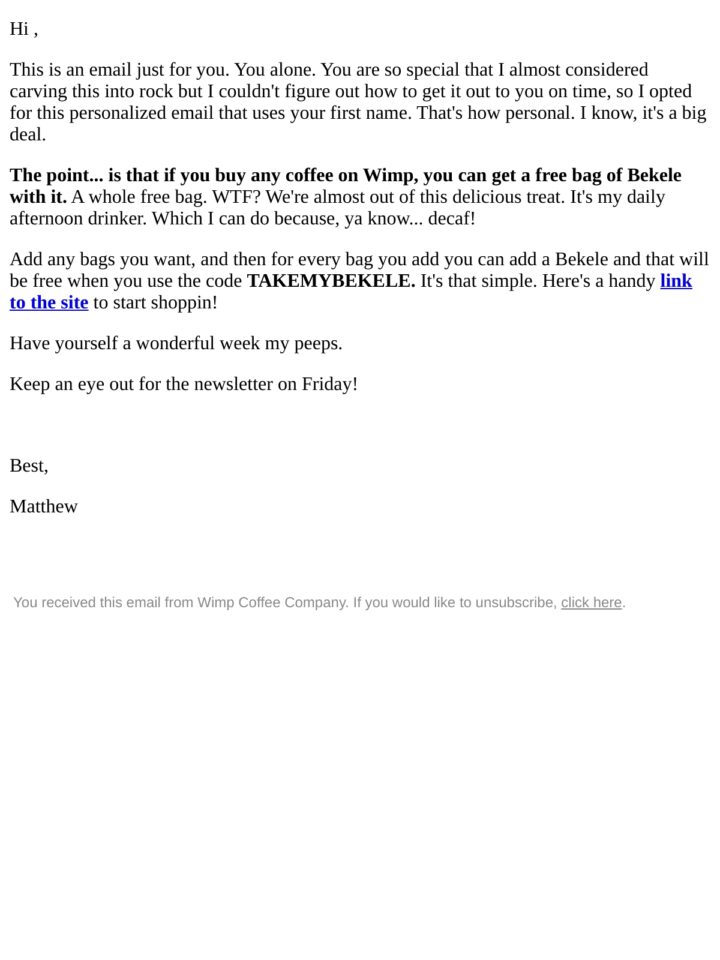 Hi ,

This is an email just for you. You alone. You are so special that I almost considered carving this into rock but I couldn't figure out how to get it out to you on time, so I opted for this personalized email that uses your first name. That's how personal. I know, it's a big deal.

The point... is that if you buy any coffee on Wimp, you can get a free bag of Bekele with it. A whole free bag. WTF? We're almost out of this delicious treat. It's my daily afternoon drinker. Which I can do because, ya know... decaf!

Add any bags you want, and then for every bag you add you can add a Bekele and that will be free when you use the code TAKEMYBEKELE. It's that simple. Here's a handy link to the site to start shoppin!

Have yourself a wonderful week my peeps.

Keep an eye out for the newsletter on Friday!

Best,

Matthew

You received this email from Wimp Coffee Company. If you would like to unsubscribe, click here.